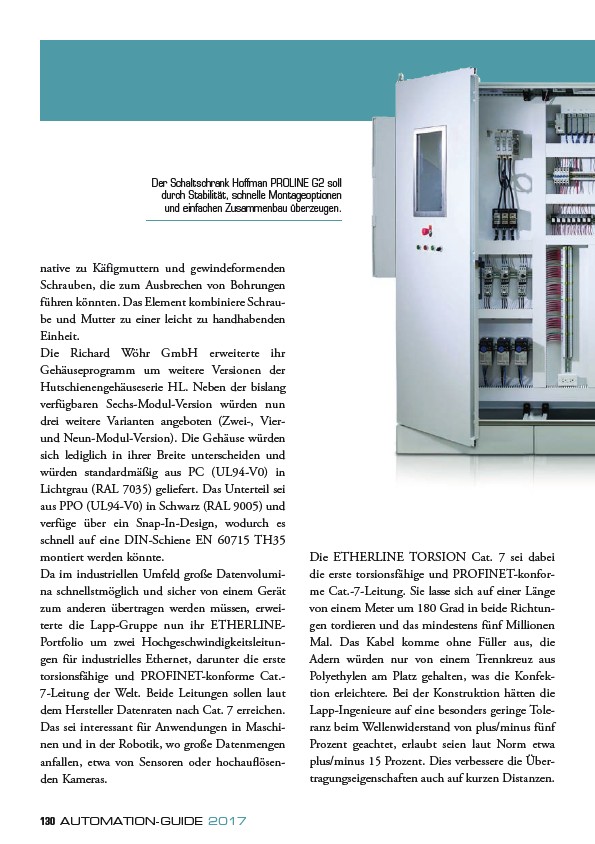 Der Schaltschrank Hoffman PROLINE G2 soll durch Stabilität, schnelle Montageoptionen und einfachen Zusammenbau überzeugen.

native zu Käfigmuttern und gewindeformenden Schrauben, die zum Ausbrechen von Bohrungen führen könnten. Das Element kombiniere Schraube und Mutter zu einer leicht zu handhabenden Einheit.

Die Richard Wöhr GmbH erweiterte ihr Gehäuseprogramm um weitere Versionen der Hutschienengehäuseserie HL. Neben der bislang verfügbaren Sechs-Modul-Version würden nun drei weitere Varianten angeboten (Zwei-, Vier- und Neun-Modul-Version). Die Gehäuse würden sich lediglich in ihrer Breite unterscheiden und würden standardmäßig aus PC (UL94-V0) in Lichtgrau (RAL 7035) geliefert. Das Unterteil sei aus PPO (UL94-V0) in Schwarz (RAL 9005) und verfüge über ein Snap-In-Design, wodurch es schnell auf eine DIN-Schiene EN 60715 TH35 montiert werden könnte.

Da im industriellen Umfeld große Datenvolumina schnellstmöglich und sicher von einem Gerät zum anderen übertragen werden müssen, erweiterte die Lapp-Gruppe nun ihr ETHERLINE-Portfolio um zwei Hochgeschwindigkeitsleitungen für industrielles Ethernet, darunter die erste torsionsfähige und PROFINET-konforme Cat.-7-Leitung der Welt. Beide Leitungen sollen laut dem Hersteller Datenraten nach Cat. 7 erreichen. Das sei interessant für Anwendungen in Maschinen und in der Robotik, wo große Datenmengen anfallen, etwa von Sensoren oder hochauflösenden Kameras.

Die ETHERLINE TORSION Cat. 7 sei dabei die erste torsionsfähige und PROFINET-konforme Cat.-7-Leitung. Sie lasse sich auf einer Länge von einem Meter um 180 Grad in beide Richtungen tordieren und das mindestens fünf Millionen Mal. Das Kabel komme ohne Füller aus, die Adern würden nur von einem Trennkreuz aus Polyethylen am Platz gehalten, was die Konfektion erleichtere. Bei der Konstruktion hätten die Lapp-Ingenieure auf eine besonders geringe Toleranz beim Wellenwiderstand von plus/minus fünf Prozent geachtet, erlaubt seien laut Norm etwa plus/minus 15 Prozent. Dies verbessere die Übertragungseigenschaften auch auf kurzen Distanzen.

130 AUTOMATION-GUIDE 2017